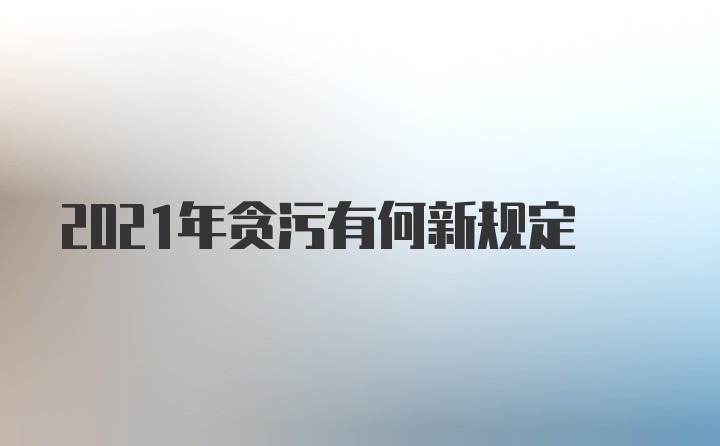 2021年贪污有何新规定